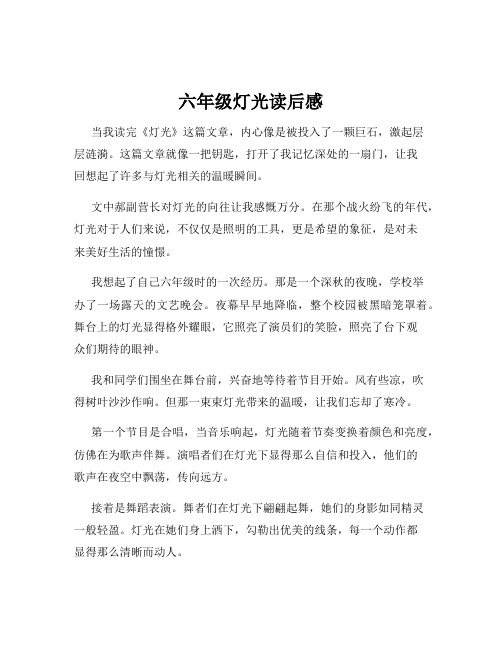 六年级灯光读后感

当我读完《灯光》这篇文章，内心像是被投入了一颗巨石，激起层层涟漪。这篇文章就像一把钥匙，打开了我记忆深处的一扇门，让我回想起了许多与灯光相关的温暖瞬间。

文中郝副营长对灯光的向往让我感慨万分。在那个战火纷飞的年代，灯光对于人们来说，不仅仅是照明的工具，更是希望的象征，是对未来美好生活的憧憬。

我想起了自己六年级时的一次经历。那是一个深秋的夜晚，学校举办了一场露天的文艺晚会。夜幕早早地降临，整个校园被黑暗笼罩着。舞台上的灯光显得格外耀眼，它照亮了演员们的笑脸，照亮了台下观众们期待的眼神。

我和同学们围坐在舞台前，兴奋地等待着节目开始。风有些凉，吹得树叶沙沙作响。但那一束束灯光带来的温暖，让我们忘却了寒冷。

第一个节目是合唱，当音乐响起，灯光随着节奏变换着颜色和亮度，仿佛在为歌声伴舞。演唱者们在灯光下显得那么自信和投入，他们的歌声在夜空中飘荡，传向远方。

接着是舞蹈表演。舞者们在灯光下翩翩起舞，她们的身影如同精灵一般轻盈。灯光在她们身上洒下，勾勒出优美的线条，每一个动作都显得那么清晰而动人。